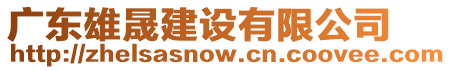 广东雄晟建设有限公司
http://zhelsasnow.cn.coovee.com